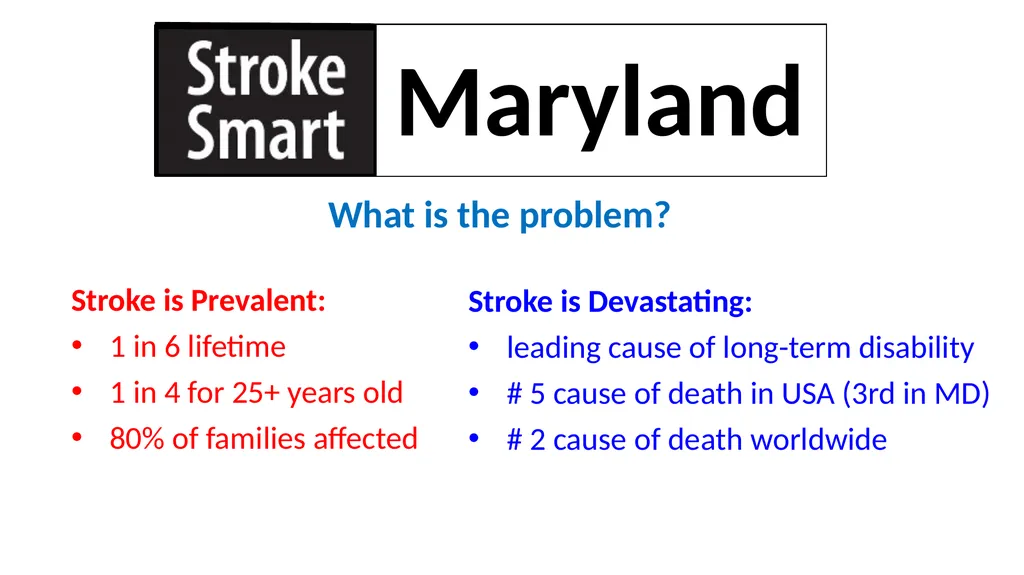 Stroke Smart Maryland

What is the problem?

Stroke is Prevalent:
• 1 in 6 lifetime
• 1 in 4 for 25+ years old
• 80% of families affected

Stroke is Devastating:
• leading cause of long-term disability
• # 5 cause of death in USA (3rd in MD)
• # 2 cause of death worldwide